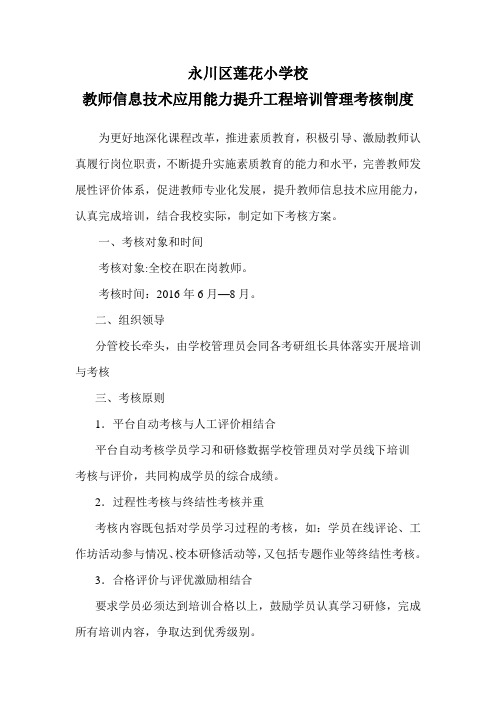 永川区莲花小学校
教师信息技术应用能力提升工程培训管理考核制度

为更好地深化课程改革，推进素质教育，积极引导、激励教师认真履行岗位职责，不断提升实施素质教育的能力和水平，完善教师发展性评价体系，促进教师专业化发展，提升教师信息技术应用能力，认真完成培训，结合我校实际，制定如下考核方案。

一、考核对象和时间

考核对象:全校在职在岗教师。

考核时间：2016 年 6 月—8 月。

二、组织领导

分管校长牵头，由学校管理员会同各考研组长具体落实开展培训与考核

三、考核原则

1．平台自动考核与人工评价相结合

平台自动考核学员学习和研修数据学校管理员对学员线下培训考核与评价，共同构成学员的综合成绩。

2．过程性考核与终结性考核并重

考核内容既包括对学员学习过程的考核，如：学员在线评论、工作坊活动参与情况、校本研修活动等，又包括专题作业等终结性考核。

3．合格评价与评优激励相结合

要求学员必须达到培训合格以上，鼓励学员认真学习研修，完成所有培训内容，争取达到优秀级别。